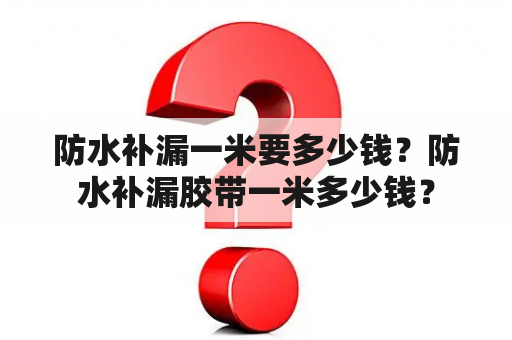 防水补漏一米要多少钱？防水补漏胶带一米多少钱？